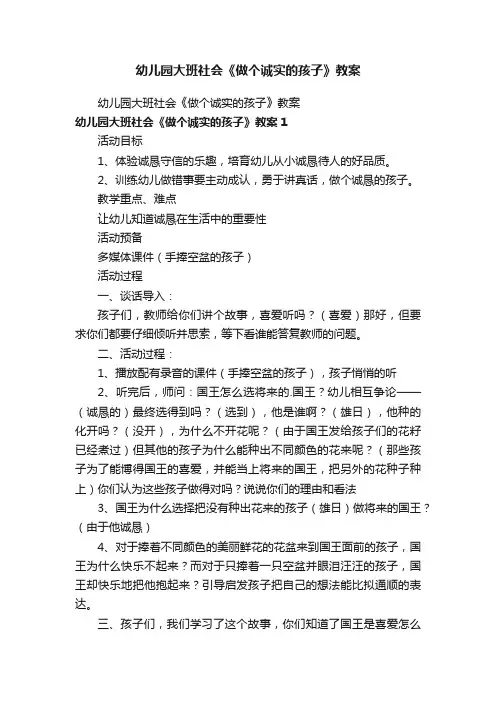 幼儿园大班社会《做个诚实的孩子》教案

幼儿园大班社会《做个诚实的孩子》教案

幼儿园大班社会《做个诚实的孩子》教案 1

活动目标

1、体验诚恳守信的乐趣，培育幼儿从小诚恳待人的好品质。

2、训练幼儿做错事要主动成认，勇于讲真话，做个诚恳的孩子。

教学重点、难点

让幼儿知道诚恳在生活中的重要性

活动预备

多媒体课件（手捧空盆的孩子）

活动过程

一、谈话导入：

孩子们，教师给你们讲个故事，喜爱听吗？（喜爱）那好，但要求你们都要仔细倾听并思索，等下看谁能答复教师的问题。

二、活动过程：

1、播放配有录音的课件（手捧空盆的孩子），孩子悄悄的听

2、听完后，师问：国王怎么选将来的.国王？幼儿相互争论——（诚恳的）最终选得到吗？（选到），他是谁啊？（雄日），他种的化开吗？（没开），为什么不开花呢？（由于国王发给孩子们的花籽已经煮过）但其他的孩子为什么能种出不同颜色的花来呢？（那些孩子为了能博得国王的喜爱，并能当上将来的国王，把另外的花种子种上）你们认为这些孩子做得对吗？说说你们的理由和看法

3、国王为什么选择把没有种出花来的孩子（雄日）做将来的国王？（由于他诚恳）

4、对于捧着不同颜色的美丽鲜花的花盆来到国王面前的孩子，国王为什么快乐不起来？而对于只捧着一只空盆并眼泪汪汪的孩子，国王却快乐地把他抱起来？引导启发孩子把自己的想法能比拟通顺的表达。

三、孩子们，我们学习了这个故事，你们知道了国王是喜爱怎么